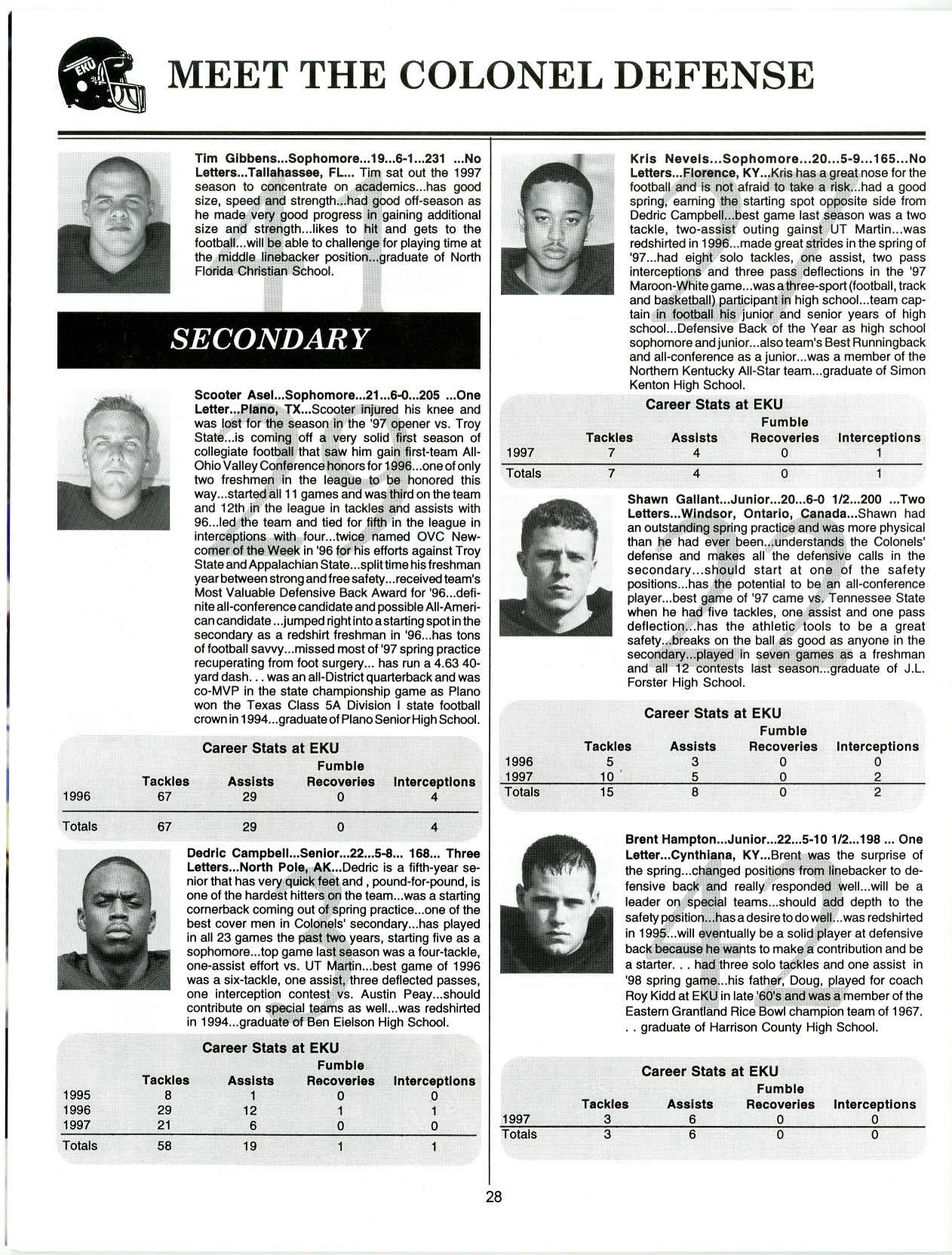 EKU

MEET THE COLONEL DEFENSE

Tim Gibbens...Sophomore...19...6-1...231 ...No Letters...Tallahassee, FL... Tim sat out the 1997 season to concentrate on academics...has good size, speed and strength...had good off-season as he made very good progress in gaining additional size and strength...likes to hit and gets to the football...will be able to challenge for playing time at the middle linebacker position...graduate of North Florida Christian School.

SECONDARY

Scooter Asel...Sophomore...21...6-0...205 ...One Letter...Plano, TX...Scooter injured his knee and was lost for the season in the '97 opener vs. Troy State...is coming off a very solid first season of collegiate football that saw him gain first-team All-Ohio Valley Conference honors for 1996...one of only two freshmen in the league to be honored this way...started all 11 games and was third on the team and 12th in the league in tackles and assists with 96...led the team and tied for fifth in the league in interceptions with four...twice named OVC Newcomer of the Week in '96 for his efforts against Troy State and Appalachian State...split time his freshman year between strong and free safety...received team's Most Valuable Defensive Back Award for '96...definite all-conference candidate and possible All-American candidate ...jumped right into a starting spot in the secondary as a redshirt freshman in '96...has tons of football savvy...missed most of '97 spring practice recuperating from foot surgery... has run a 4.63 40-yard dash. . . was an all-District quarterback and was co-MVP in the state championship game as Plano won the Texas Class 5A Division I state football crown in 1994...graduate of Plano Senior High School.

Career Stats at EKU

| | Tackles | Assists | Fumble Recoveries | Interceptions |
|---|---|---|---|---|
| 1996 | 67 | 29 | 0 | 4 |
| Totals | 67 | 29 | 0 | 4 |

Dedric Campbell...Senior...22...5-8... 168... Three Letters...North Pole, AK...Dedric is a fifth-year senior that has very quick feet and , pound-for-pound, is one of the hardest hitters on the team...was a starting cornerback coming out of spring practice...one of the best cover men in Colonels' secondary...has played in all 23 games the past two years, starting five as a sophomore...top game last season was a four-tackle, one-assist effort vs. UT Martin...best game of 1996 was a six-tackle, one assist, three deflected passes, one interception contest vs. Austin Peay...should contribute on special teams as well...was redshirted in 1994...graduate of Ben Eielson High School.

Career Stats at EKU

| | Tackles | Assists | Fumble Recoveries | Interceptions |
|---|---|---|---|---|
| 1995 | 8 | 1 | 0 | 0 |
| 1996 | 29 | 12 | 1 | 1 |
| 1997 | 21 | 6 | 0 | 0 |
| Totals | 58 | 19 | 1 | 1 |

Kris Nevels...Sophomore...20...5-9...165...No Letters...Florence, KY...Kris has a great nose for the football and is not afraid to take a risk...had a good spring, earning the starting spot opposite side from Dedric Campbell...best game last season was a two tackle, two-assist outing gainst UT Martin...was redshirted in 1996...made great strides in the spring of '97...had eight solo tackles, one assist, two pass interceptions and three pass deflections in the '97 Maroon-White game...was a three-sport (football, track and basketball) participant in high school...team captain in football his junior and senior years of high school...Defensive Back of the Year as high school sophomore and junior...also team's Best Runningback and all-conference as a junior...was a member of the Northern Kentucky All-Star team...graduate of Simon Kenton High School.

Career Stats at EKU

| | Tackles | Assists | Fumble Recoveries | Interceptions |
|---|---|---|---|---|
| 1997 | 7 | 4 | 0 | 1 |
| Totals | 7 | 4 | 0 | 1 |

Shawn Gallant...Junior...20...6-0 1/2...200 ...Two Letters...Windsor, Ontario, Canada...Shawn had an outstanding spring practice and was more physical than he had ever been...understands the Colonels' defense and makes all the defensive calls in the secondary...should start at one of the safety positions...has the potential to be an all-conference player...best game of '97 came vs. Tennessee State when he had five tackles, one assist and one pass deflection...has the athletic tools to be a great safety...breaks on the ball as good as anyone in the secondary...played in seven games as a freshman and all 12 contests last season...graduate of J.L. Forster High School.

Career Stats at EKU

| | Tackles | Assists | Fumble Recoveries | Interceptions |
|---|---|---|---|---|
| 1996 | 5 | 3 | 0 | 0 |
| 1997 | 10 | 5 | 0 | 2 |
| Totals | 15 | 8 | 0 | 2 |

Brent Hampton...Junior...22...5-10 1/2...198 ... One Letter...Cynthiana, KY...Brent was the surprise of the spring...changed positions from linebacker to defensive back and really responded well...will be a leader on special teams...should add depth to the safety position...has a desire to do well...was redshirted in 1995...will eventually be a solid player at defensive back because he wants to make a contribution and be a starter. . . had three solo tackles and one assist in '98 spring game...his father, Doug, played for coach Roy Kidd at EKU in late '60's and was a member of the Eastern Grantland Rice Bowl champion team of 1967. . . graduate of Harrison County High School.

Career Stats at EKU

| | Tackles | Assists | Fumble Recoveries | Interceptions |
|---|---|---|---|---|
| 1997 | 3 | 6 | 0 | 0 |
| Totals | 3 | 6 | 0 | 0 |

28